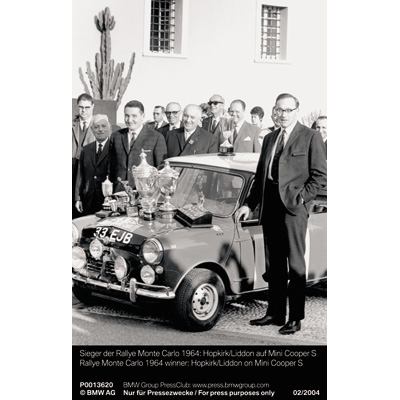 33 EJB

Sieger der Rallye Monte Carlo 1964: Hopkirk/Liddon auf Mini Cooper S
Rallye Monte Carlo 1964 winner: Hopkirk/Liddon on Mini Cooper S

P0013620 BMW Group PressClub: www.press.bmwgroup.com
© BMW AG Nur für Pressezwecke / For press purposes only 02/2004